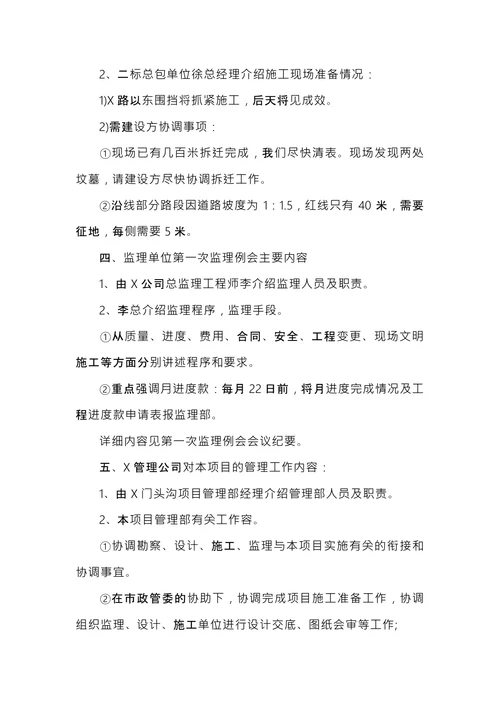 2、二标总包单位徐总经理介绍施工现场准备情况：

1)X 路以东围挡将抓紧施工，后天将见成效。

2)需建设方协调事项：

①现场已有几百米拆迁完成，我们尽快清表。现场发现两处坟墓，请建设方尽快协调拆迁工作。

②沿线部分路段因道路坡度为 1：1.5，红线只有 40 米，需要征地，每侧需要 5 米。

四、监理单位第一次监理例会主要内容

1、由 X 公司总监理工程师李介绍监理人员及职责。

2、李总介绍监理程序，监理手段。

①从质量、进度、费用、合同、安全、工程变更、现场文明施工等方面分别讲述程序和要求。

②重点强调月进度款：每月 22 日前，将月进度完成情况及工程进度款申请表报监理部。

详细内容见第一次监理例会会议纪要。

五、X 管理公司对本项目的管理工作内容：

1、由 X 门头沟项目管理部经理介绍管理部人员及职责。

2、本项目管理部有关工作容。

①协调勘察、设计、施工、监理与本项目实施有关的衔接和协调事宜。

②在市政管委的协助下，协调完成项目施工准备工作，协调组织监理、设计、施工单位进行设计交底、图纸会审等工作;